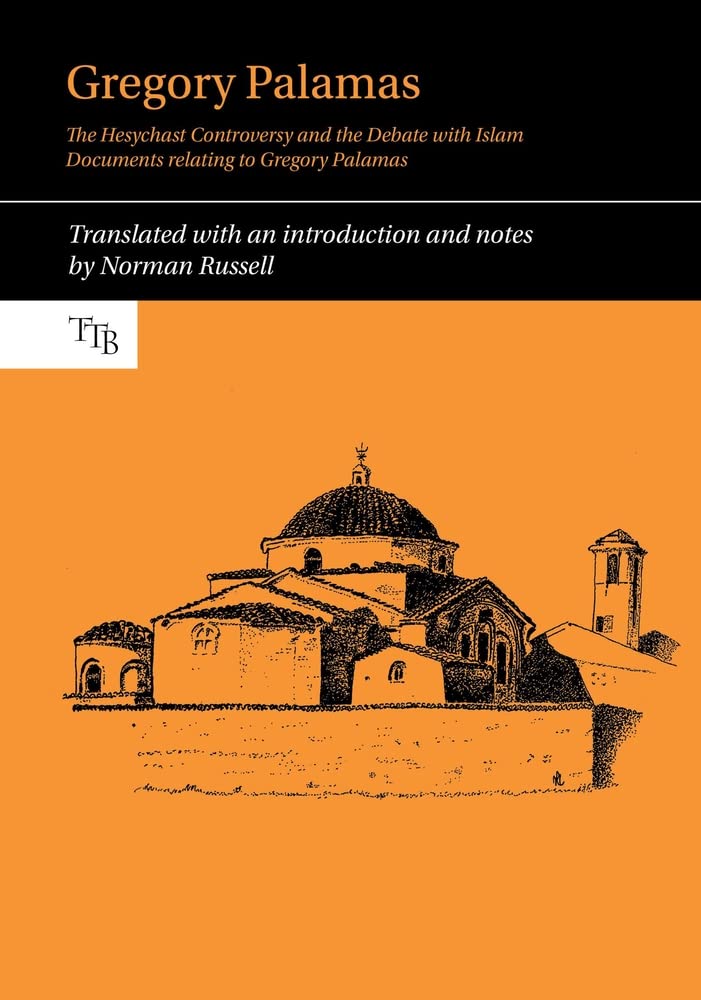 Gregory Palamas

The Hesychast Controversy and the Debate with Islam
Documents relating to Gregory Palamas

Translated with an introduction and notes by Norman Russell

TTB